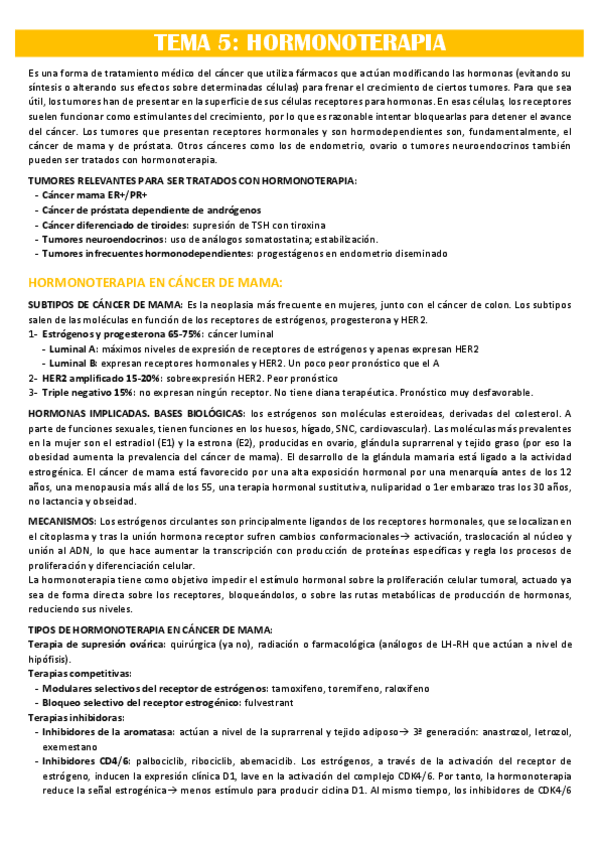 TEMA 5: HORMONOTERAPIA

Es una forma de tratamiento médico del cáncer que utiliza fármacos que actúan modificando las hormonas (evitando su síntesis o alterando sus efectos sobre determinadas células) para frenar el crecimiento de ciertos tumores. Para que sea útil, los tumores han de presentar en la superficie de sus células receptores para hormonas. En esas células, los receptores suelen funcionar como estimulantes del crecimiento, por lo que es razonable intentar bloquearlas para detener el avance del cáncer. Los tumores que presentan receptores hormonales y son hormodependientes son, fundamentalmente, el cáncer de mama y de próstata. Otros cánceres como los de endometrio, ovario o tumores neuroendocrinos también pueden ser tratados con hormonoterapia.

TUMORES RELEVANTES PARA SER TRATADOS CON HORMONOTERAPIA:
- Cáncer mama ER+/PR+
- Cáncer de próstata dependiente de andrógenos
- Cáncer diferenciado de tiroides: supresión de TSH con tiroxina
- Tumores neuroendocrinos: uso de análogos somatostatina; estabilización.
- Tumores infrecuentes hormonodependientes: progestágenos en endometrio diseminado

HORMONOTERAPIA EN CÁNCER DE MAMA:

SUBTIPOS DE CÁNCER DE MAMA: Es la neoplasia más frecuente en mujeres, junto con el cáncer de colon. Los subtipos salen de las moléculas en función de los receptores de estrógenos, progesterona y HER2.
1- Estrógenos y progesterona 65-75%: cáncer luminal
- Luminal A: máximos niveles de expresión de receptores de estrógenos y apenas expresan HER2
- Luminal B: expresan receptores hormonales y HER2. Un poco peor pronóstico que el A
2- HER2 amplificado 15-20%: sobreexpresión HER2. Peor pronóstico
3- Triple negativo 15%: no expresan ningún receptor. No tiene diana terapéutica. Pronóstico muy desfavorable.

HORMONAS IMPLICADAS. BASES BIOLÓGICAS: los estrógenos son moléculas esteroideas, derivadas del colesterol. A parte de funciones sexuales, tienen funciones en los huesos, hígado, SNC, cardiovascular). Las moléculas más prevalentes en la mujer son el estradiol (E1) y la estrona (E2), producidas en ovario, glándula suprarrenal y tejido graso (por eso la obesidad aumenta la prevalencia del cáncer de mama). El desarrollo de la glándula mamaria está ligado a la actividad estrogénica. El cáncer de mama está favorecido por una alta exposición hormonal por una menarquía antes de los 12 años, una menopausia más allá de los 55, una terapia hormonal sustitutiva, nuliparidad o 1er embarazo tras los 30 años, no lactancia y obseidad.

MECANISMOS: Los estrógenos circulantes son principalmente ligandos de los receptores hormonales, que se localizan en el citoplasma y tras la unión hormona receptor sufren cambios conformacionales→ activación, traslocación al núcleo y unión al ADN, lo que hace aumentar la transcripción con producción de proteínas específicas y regla los procesos de proliferación y diferenciación celular.
La hormonoterapia tiene como objetivo impedir el estímulo hormonal sobre la proliferación celular tumoral, actuado ya sea de forma directa sobre los receptores, bloqueándolos, o sobre las rutas metabólicas de producción de hormonas, reduciendo sus niveles.

TIPOS DE HORMONOTERAPIA EN CÁNCER DE MAMA:
Terapia de supresión ovárica: quirúrgica (ya no), radiación o farmacológica (análogos de LH-RH que actúan a nivel de hipófisis).
Terapias competitivas:
- Modulares selectivos del receptor de estrógenos: tamoxifeno, toremifeno, raloxifeno
- Bloqueo selectivo del receptor estrogénico: fulvestrant
Terapias inhibidoras:
- Inhibidores de la aromatasa: actúan a nivel de la suprarrenal y tejido adiposo→ 3ª generación: anastrozol, letrozol, exemestano
- Inhibidores CD4/6: palbociclib, ribociclib, abemaciclib. Los estrógenos, a través de la activación del receptor de estrógeno, inducen la expresión clínica D1, lave en la activación del complejo CDK4/6. Por tanto, la hormonoterapia reduce la señal estrogénica→ menos estímulo para producir ciclina D1. Al mismo tiempo, los inhibidores de CDK4/6